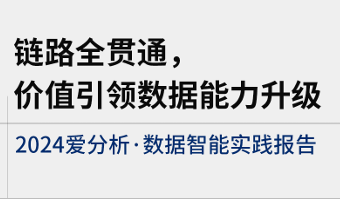 链路全贯通，
价值引领数据能力升级

2024爱分析·数据智能实践报告